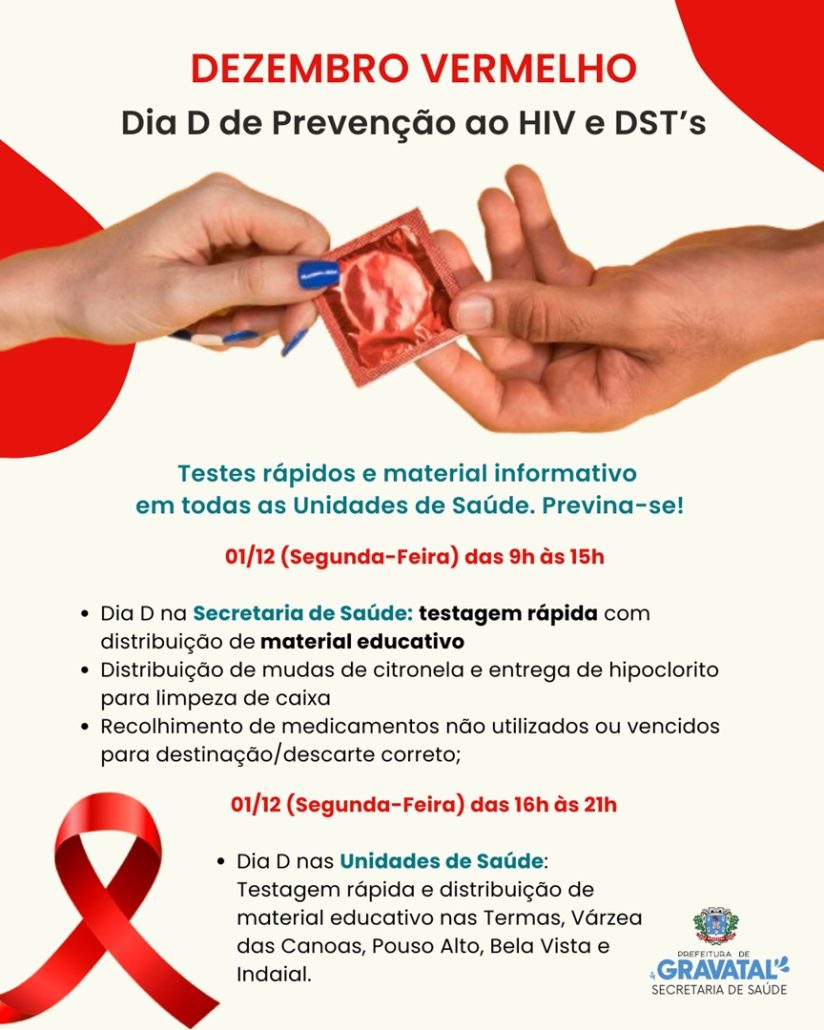 DEZEMBRO VERMELHO
Dia D de Prevenção ao HIV e DST's

Testes rápidos e material informativo em todas as Unidades de Saúde. Previna-se!

01/12 (Segunda-Feira) das 9h às 15h

• Dia D na Secretaria de Saúde: testagem rápida com distribuição de material educativo
• Distribuição de mudas de citronela e entrega de hipoclorito para limpeza de caixa
• Recolhimento de medicamentos não utilizados ou vencidos para destinação/descarte correto;

01/12 (Segunda-Feira) das 16h às 21h

• Dia D nas Unidades de Saúde: Testagem rápida e distribuição de material educativo nas Termas, Várzea das Canoas, Pouso Alto, Bela Vista e Indaial.

PREFEITURA DE
GRAVATAL
SECRETARIA DE SAÚDE